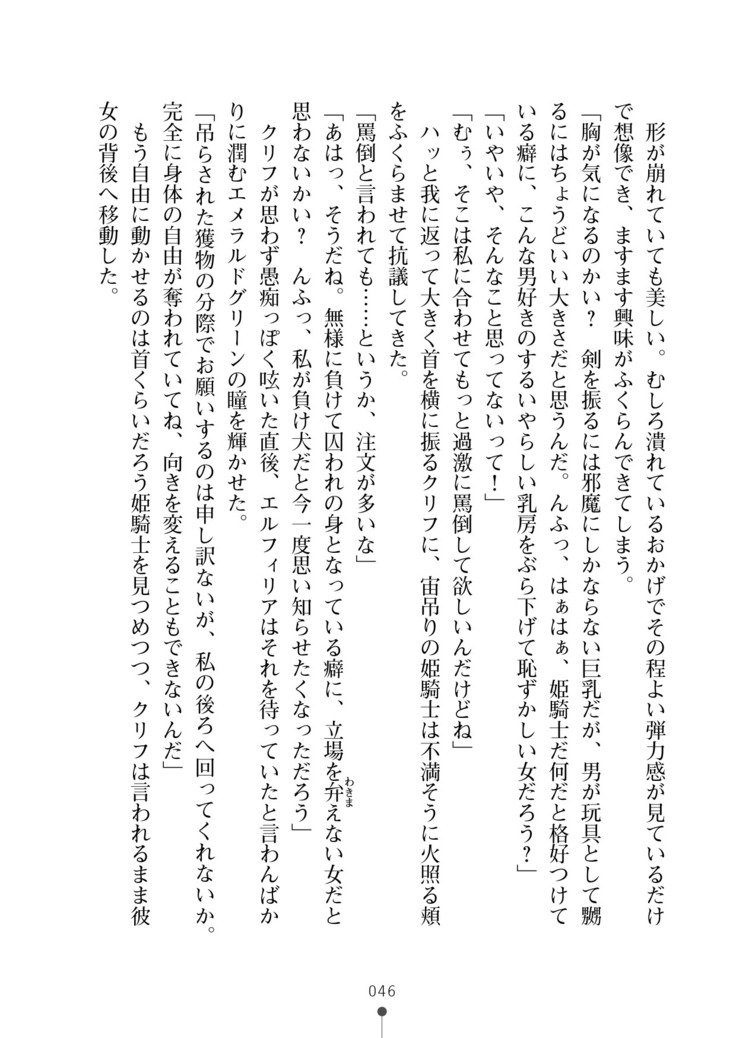 形が崩れていても美しい。むしろ潰れているおかげでその程よい弾力感が見ているだけで想像でき、ますます興味がふくらんできてしまう。

「胸が気になるのかい？　剣を振るには邪魔にしかならない巨乳だが、男が玩具として嬲るにはちょうどいい大きさだと思うんだ。んふっ、はぁはぁ、姫騎士だ何だと格好つけている癖に、こんな男好きのするいやらしい乳房をぶら下げて恥ずかしい女だろう？」

「いやいや、そんなこと思ってないって！」

「むぅ、そこは私に合わせてもっと過激に罵倒して欲しいんだけどね」

ハッと我に返って大きく首を横に振るクリフに、宙吊りの姫騎士は不満そうに火照る頬をふくらませて抗議してきた。

「罵倒と言われても……というか、注文が多いな」

「あはっ、そうだね。無様に負けて囚われの身となっている癖に、立場を弁えない女だと思わないかい？　んふっ、私が負け犬だと今一度思い知らせたくなっただろう」

クリフが思わず愚痴っぽく呟いた直後、エルフィリアはそれを待っていたと言わんばかりに潤むエメラルドグリーンの瞳を輝かせた。

「吊らされた獲物の分際でお願いするのは申し訳ないが、私の後ろへ回ってくれないか。完全に身体の自由が奪われていてね、向きを変えることもできないんだ」

もう自由に動かせるのは首くらいだろう姫騎士を見つめつつ、クリフは言われるまま彼女の背後へ移動した。

046